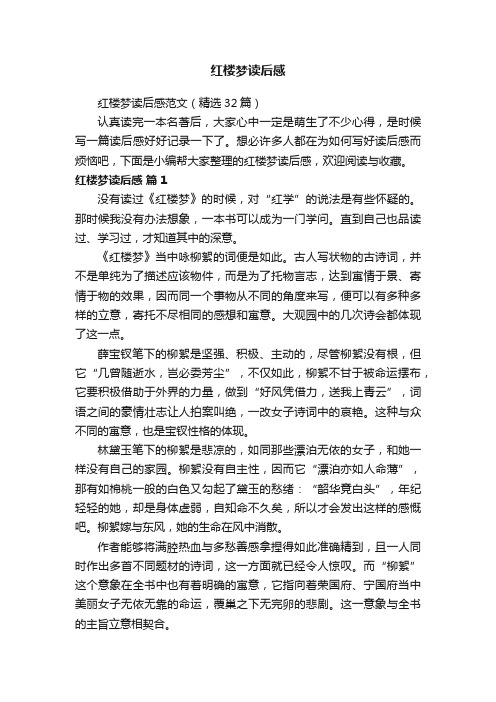 红楼梦读后感

红楼梦读后感范文（精选32篇）

认真读完一本名著后，大家心中一定是萌生了不少心得，是时候写一篇读后感好好记录一下了。想必许多人都在为如何写好读后感而烦恼吧，下面是小编帮大家整理的红楼梦读后感，欢迎阅读与收藏。

红楼梦读后感 篇1

没有读过《红楼梦》的时候，对“红学”的说法是有些怀疑的。那时候我没有办法想象，一本书可以成为一门学问。直到自己也品读过、学习过，才知道其中的深意。

《红楼梦》当中咏柳絮的词便是如此。古人写状物的古诗词，并不是单纯为了描述应该物件，而是为了托物言志，达到寓情于景、寄情于物的效果，因而同一个事物从不同的角度来写，便可以有多种多样的立意，寄托不尽相同的感想和寓意。大观园中的几次诗会都体现了这一点。

薛宝钗笔下的柳絮是坚强、积极、主动的，尽管柳絮没有根，但它“几曾随逝水，岂必委芳尘”，不仅如此，柳絮不甘于被命运摆布，它要积极借助于外界的力量，做到“好风凭借力，送我上青云”，词语之间的豪情壮志让人拍案叫绝，一改女子诗词中的哀艳。这种与众不同的寓意，也是宝钗性格的体现。

林黛玉笔下的柳絮是悲凉的，如同那些漂泊无依的女子，和她一样没有自己的家园。柳絮没有自主性，因而它“漂泊亦如人命薄”，那有如棉桃一般的白色又勾起了黛玉的愁绪：“韶华竟白头”，年纪轻轻的她，却是身体虚弱，自知命不久矣，所以才会发出这样的感慨吧。柳絮嫁与东风，她的生命在风中消散。

作者能够将满腔热血与多愁善感拿捏得如此准确精到，且一人同时作出多首不同题材的诗词，这一方面就已经令人惊叹。而“柳絮”这个意象在全书中也有着明确的寓意，它指向着荣国府、宁国府当中美丽女子无依无靠的命运，覆巢之下无完卵的悲剧。这一意象与全书的主旨立意相契合。